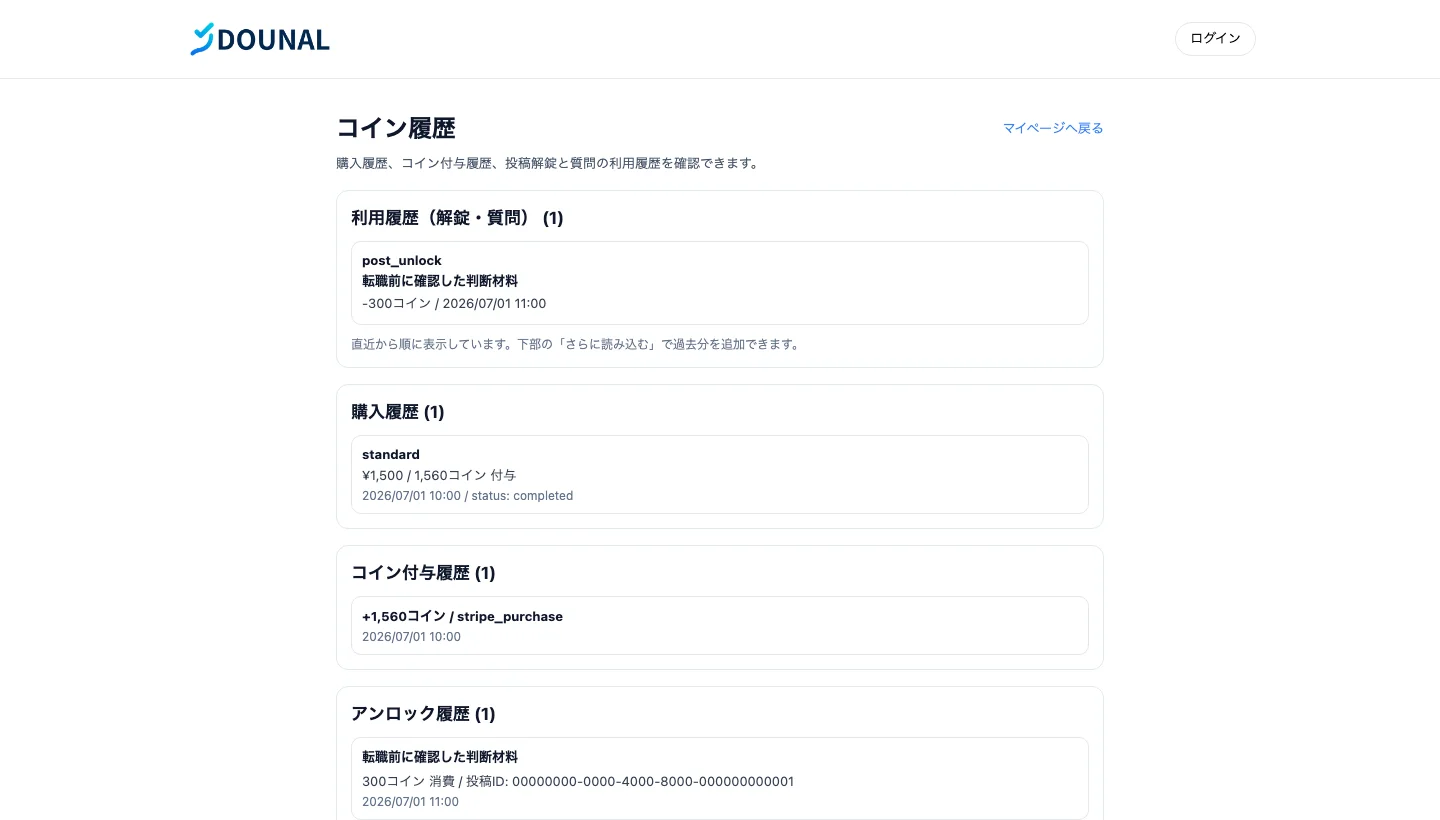 DOUNAL

ログイン

コイン履歴

マイページへ戻る

購入履歴、コイン付与履歴、投稿解錠と質問の利用履歴を確認できます。

利用履歴（解錠・質問） (1)

post_unlock
転職前に確認した判断材料
-300コイン / 2026/07/01 11:00

直近から順に表示しています。下部の「さらに読み込む」で過去分を追加できます。

購入履歴 (1)

standard
¥1,500 / 1,560コイン 付与
2026/07/01 10:00 / status: completed

コイン付与履歴 (1)

+1,560コイン / stripe_purchase
2026/07/01 10:00

アンロック履歴 (1)

転職前に確認した判断材料
300コイン 消費 / 投稿ID: 00000000-0000-4000-8000-000000000001
2026/07/01 11:00